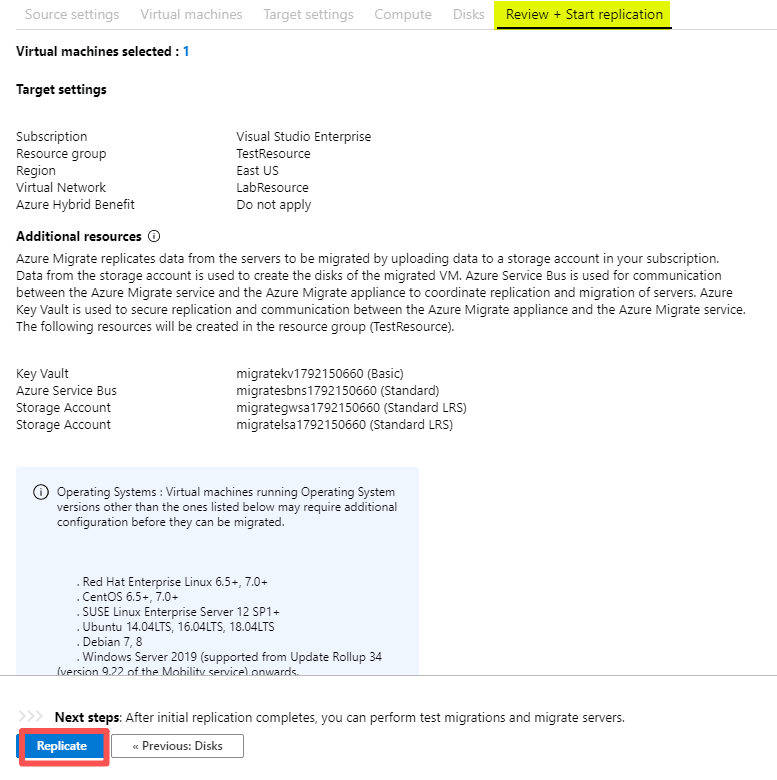 Source settings Virtual machines Target settings Compute Disks Review + Start replication

Virtual machines selected : 1

Target settings

| | |
|---|---|
| Subscription | Visual Studio Enterprise |
| Resource group | TestResource |
| Region | East US |
| Virtual Network | LabResource |
| Azure Hybrid Benefit | Do not apply |

Additional resources

Azure Migrate replicates data from the servers to be migrated by uploading data to a storage account in your subscription. Data from the storage account is used to create the disks of the migrated VM. Azure Service Bus is used for communication between the Azure Migrate service and the Azure Migrate appliance to coordinate replication and migration of servers. Azure Key Vault is used to secure replication and communication between the Azure Migrate appliance and the Azure Migrate service. The following resources will be created in the resource group (TestResource).

| | |
|---|---|
| Key Vault | migratekv1792150660 (Basic) |
| Azure Service Bus | migratesbns1792150660 (Standard) |
| Storage Account | migrategwsa1792150660 (Standard LRS) |
| Storage Account | migratelsa1792150660 (Standard LRS) |

Operating Systems : Virtual machines running Operating System versions other than the ones listed below may require additional configuration before they can be migrated.

. Red Hat Enterprise Linux 6.5+, 7.0+
. CentOS 6.5+, 7.0+
. SUSE Linux Enterprise Server 12 SP1+
. Ubuntu 14.04LTS, 16.04LTS, 18.04LTS
. Debian 7, 8
. Windows Server 2019 (supported from Update Rollup 34 (version 9.22 of the Mobility service) onwards.

Next steps: After initial replication completes, you can perform test migrations and migrate servers.

Replicate « Previous: Disks